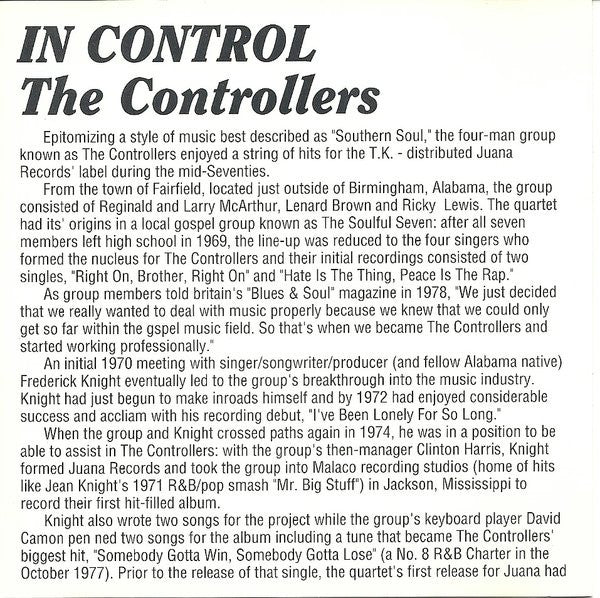 IN CONTROL
The Controllers

Epitomizing a style of music best described as "Southern Soul," the four-man group known as The Controllers enjoyed a string of hits for the T.K. - distributed Juana Records' label during the mid-Seventies.

From the town of Fairfield, located just outside of Birmingham, Alabama, the group consisted of Reginald and Larry McArthur, Lenard Brown and Ricky Lewis. The quartet had its' origins in a local gospel group known as The Soulful Seven: after all seven members left high school in 1969, the line-up was reduced to the four singers who formed the nucleus for The Controllers and their initial recordings consisted of two singles, "Right On, Brother, Right On" and "Hate Is The Thing, Peace Is The Rap."

As group members told britain's "Blues & Soul" magazine in 1978, "We just decided that we really wanted to deal with music properly because we knew that we could only get so far within the gspel music field. So that's when we became The Controllers and started working professionally."

An initial 1970 meeting with singer/songwriter/producer (and fellow Alabama native) Frederick Knight eventually led to the group's breakthrough into the music industry. Knight had just begun to make inroads himself and by 1972 had enjoyed considerable success and accliam with his recording debut, "I've Been Lonely For So Long."

When the group and Knight crossed paths again in 1974, he was in a position to be able to assist in The Controllers: with the group's then-manager Clinton Harris, Knight formed Juana Records and took the group into Malaco recording studios (home of hits like Jean Knight's 1971 R&B/pop smash "Mr. Big Stuff") in Jackson, Mississippi to record their first hit-filled album.

Knight also wrote two songs for the project while the group's keyboard player David Camon pen ned two songs for the album including a tune that became The Controllers' biggest hit, "Somebody Gotta Win, Somebody Gotta Lose" (a No. 8 R&B Charter in the October 1977). Prior to the release of that single, the quartet's first release for Juana had